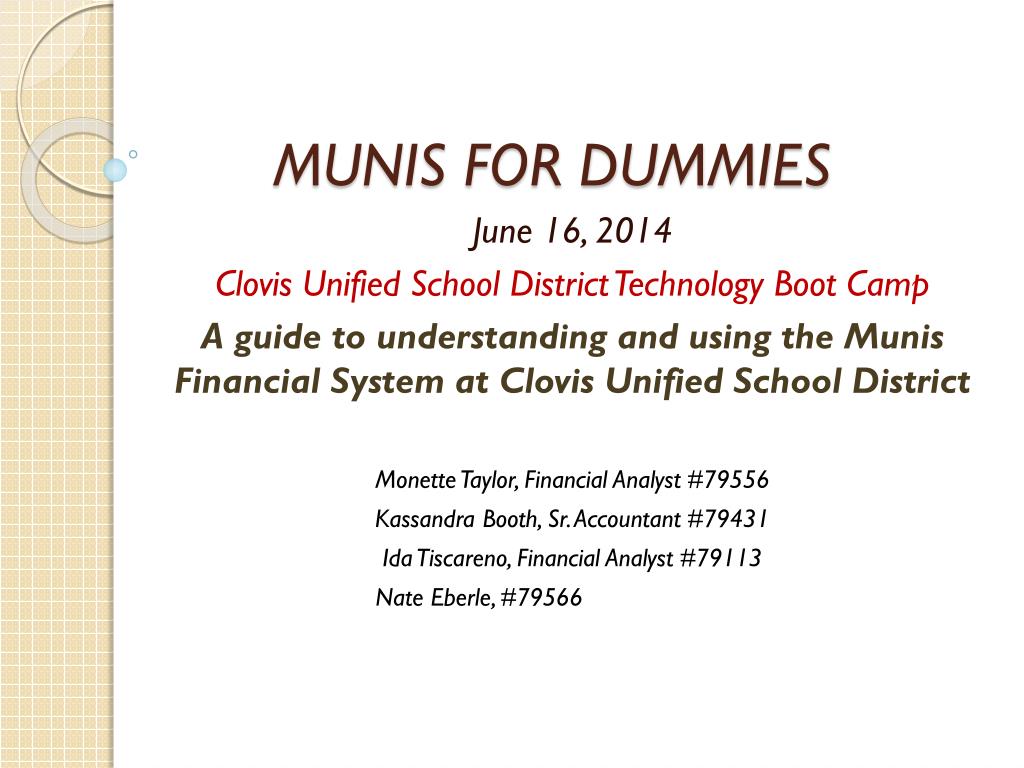 MUNIS FOR DUMMIES

June 16, 2014

Clovis Unified School District Technology Boot Camp

A guide to understanding and using the Munis Financial System at Clovis Unified School District

Monette Taylor, Financial Analyst #79556

Kassandra Booth, Sr. Accountant #79431

Ida Tiscareno, Financial Analyst #79113

Nate Eberle, #79566